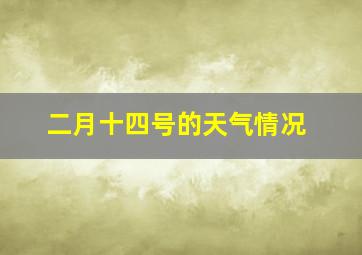 二月十四号的天气情况